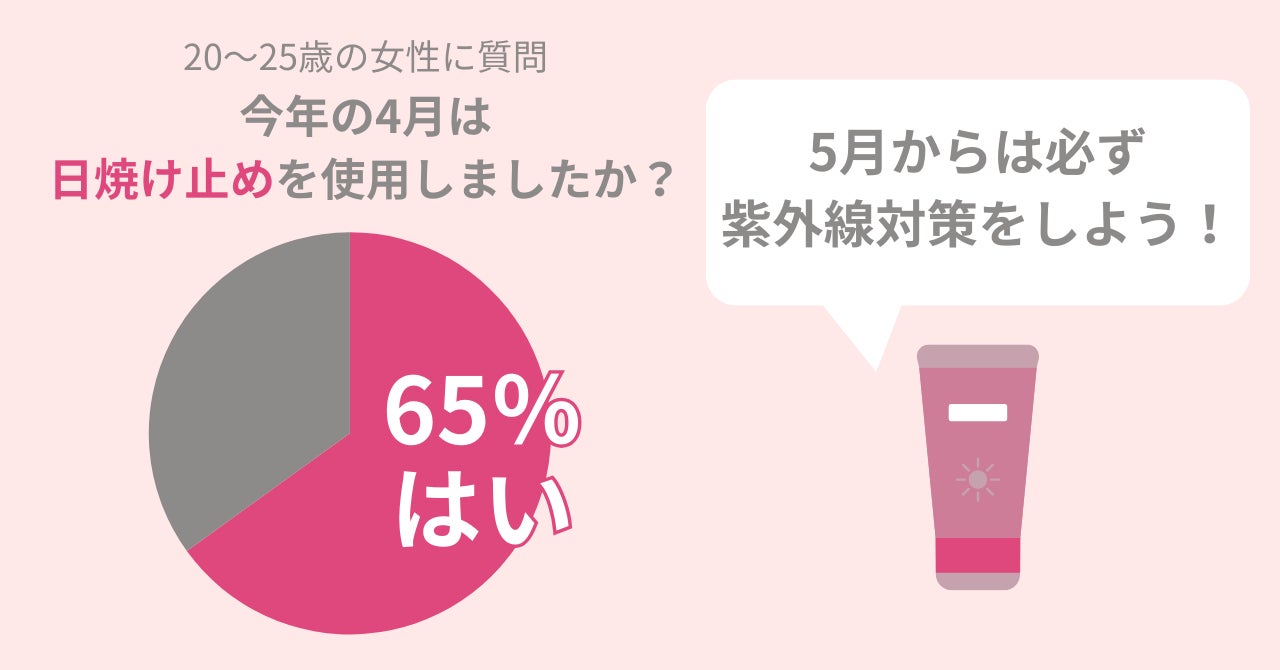 20〜25歳の女性に質問

今年の4月は
日焼け止めを使用しましたか？

65%
はい

5月からは必ず
紫外線対策をしよう！